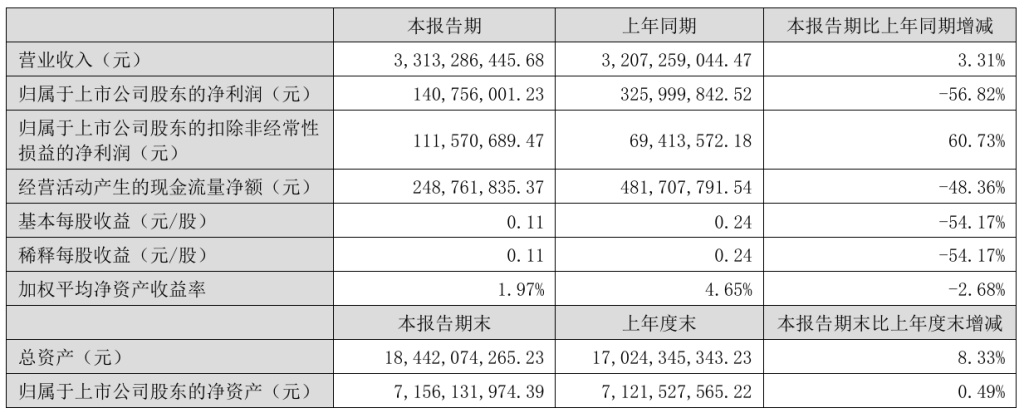 |  | 本报告期 | 上年同期 | 本报告期比上年同期增减 |
|---|---|---|---|
| 营业收入（元） | 3,313,286,445.68 | 3,207,259,044.47 | 3.31% |
| 归属于上市公司股东的净利润（元） | 140,756,001.23 | 325,999,842.52 | -56.82% |
| 归属于上市公司股东的扣除非经常性损益的净利润（元） | 111,570,689.47 | 69,413,572.18 | 60.73% |
| 经营活动产生的现金流量净额（元） | 248,761,835.37 | 481,707,791.54 | -48.36% |
| 基本每股收益（元/股） | 0.11 | 0.24 | -54.17% |
| 稀释每股收益（元/股） | 0.11 | 0.24 | -54.17% |
| 加权平均净资产收益率 | 1.97% | 4.65% | -2.68% |
|  | 本报告期末 | 上年度末 | 本报告期末比上年度末增减 |
| 总资产（元） | 18,442,074,265.23 | 17,024,345,343.23 | 8.33% |
| 归属于上市公司股东的净资产（元） | 7,156,131,974.39 | 7,121,527,565.22 | 0.49% |